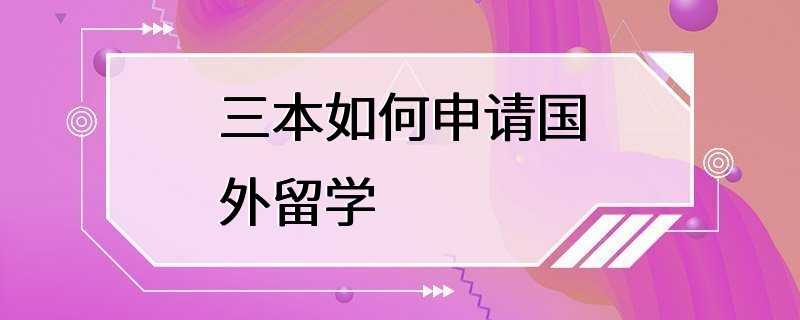 三本如何申请国外留学